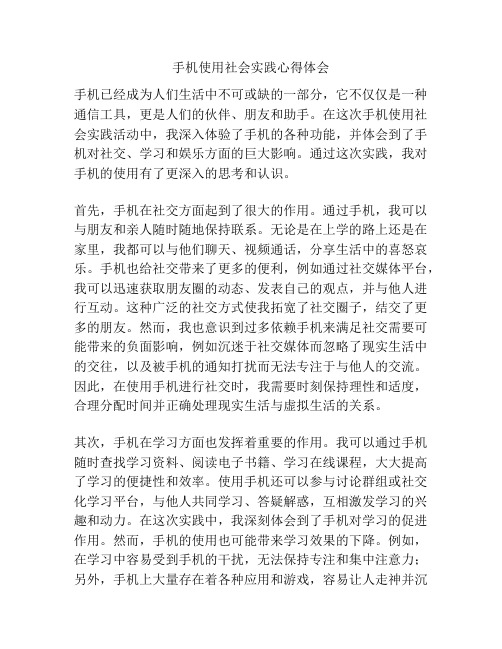 手机使用社会实践心得体会

手机已经成为人们生活中不可或缺的一部分，它不仅仅是一种通信工具，更是人们的伙伴、朋友和助手。在这次手机使用社会实践活动中，我深入体验了手机的各种功能，并体会到了手机对社交、学习和娱乐方面的巨大影响。通过这次实践，我对手机的使用有了更深入的思考和认识。

首先，手机在社交方面起到了很大的作用。通过手机，我可以与朋友和亲人随时随地保持联系。无论是在上学的路上还是在家里，我都可以与他们聊天、视频通话，分享生活中的喜怒哀乐。手机也给社交带来了更多的便利，例如通过社交媒体平台，我可以迅速获取朋友圈的动态、发表自己的观点，并与他人进行互动。这种广泛的社交方式使我拓宽了社交圈子，结交了更多的朋友。然而，我也意识到过多依赖手机来满足社交需要可能带来的负面影响，例如沉迷于社交媒体而忽略了现实生活中的交往，以及被手机的通知打扰而无法专注于与他人的交流。因此，在使用手机进行社交时，我需要时刻保持理性和适度，合理分配时间并正确处理现实生活与虚拟生活的关系。

其次，手机在学习方面也发挥着重要的作用。我可以通过手机随时查找学习资料、阅读电子书籍、学习在线课程，大大提高了学习的便捷性和效率。使用手机还可以参与讨论群组或社交化学习平台，与他人共同学习、答疑解惑，互相激发学习的兴趣和动力。在这次实践中，我深刻体会到了手机对学习的促进作用。然而，手机的使用也可能带来学习效果的下降。例如，在学习中容易受到手机的干扰，无法保持专注和集中注意力；另外，手机上大量存在着各种应用和游戏，容易让人走神并沉